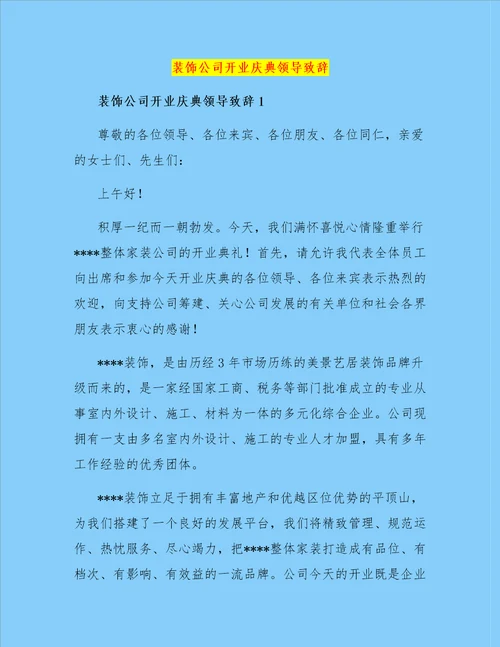 装饰公司开业庆典领导致辞

装饰公司开业庆典领导致辞 1

尊敬的各位领导、各位来宾、各位朋友、各位同仁，亲爱的女士们、先生们：

上午好！

积厚一纪而一朝勃发。今天，我们满怀喜悦心情隆重举行****整体家装公司的开业典礼！首先，请允许我代表全体员工向出席和参加今天开业庆典的各位领导、各位来宾表示热烈的欢迎，向支持公司筹建、关心公司发展的有关单位和社会各界朋友表示衷心的感谢！

****装饰，是由历经 3 年市场历练的美景艺居装饰品牌升级而来的，是一家经国家工商、税务等部门批准成立的专业从事室内外设计、施工、材料为一体的多元化综合企业。公司现拥有一支由多名室内外设计、施工的专业人才加盟，具有多年工作经验的优秀团体。

****装饰立足于拥有丰富地产和优越区位优势的平顶山，为我们搭建了一个良好的发展平台，我们将精致管理、规范运作、热忱服务、尽心竭力，把****整体家装打造成有品位、有档次、有影响、有效益的一流品牌。公司今天的开业既是企业